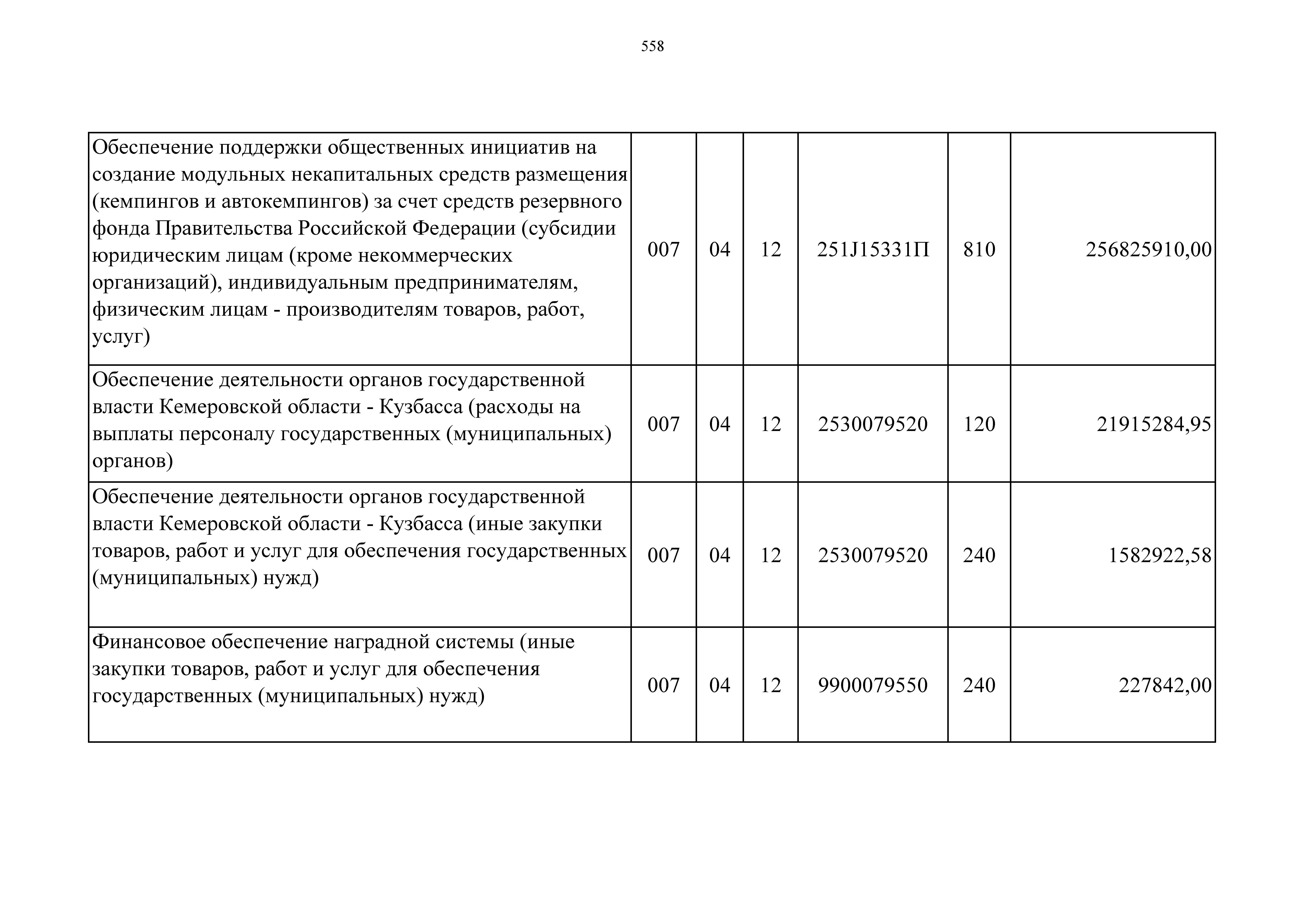 558

| | | | | | | |
|---|---|---|---|---|---|---|
| Обеспечение поддержки общественных инициатив на создание модульных некапитальных средств размещения (кемпингов и автокемпингов) за счет средств резервного фонда Правительства Российской Федерации (субсидии юридическим лицам (кроме некоммерческих организаций), индивидуальным предпринимателям, физическим лицам - производителям товаров, работ, услуг) | 007 | 04 | 12 | 251J15331П | 810 | 256825910,00 |
| Обеспечение деятельности органов государственной власти Кемеровской области - Кузбасса (расходы на выплаты персоналу государственных (муниципальных) органов) | 007 | 04 | 12 | 2530079520 | 120 | 21915284,95 |
| Обеспечение деятельности органов государственной власти Кемеровской области - Кузбасса (иные закупки товаров, работ и услуг для обеспечения государственных (муниципальных) нужд) | 007 | 04 | 12 | 2530079520 | 240 | 1582922,58 |
| Финансовое обеспечение наградной системы (иные закупки товаров, работ и услуг для обеспечения государственных (муниципальных) нужд) | 007 | 04 | 12 | 9900079550 | 240 | 227842,00 |